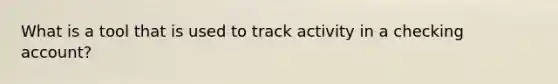 What is a tool that is used to track activity in a checking account?